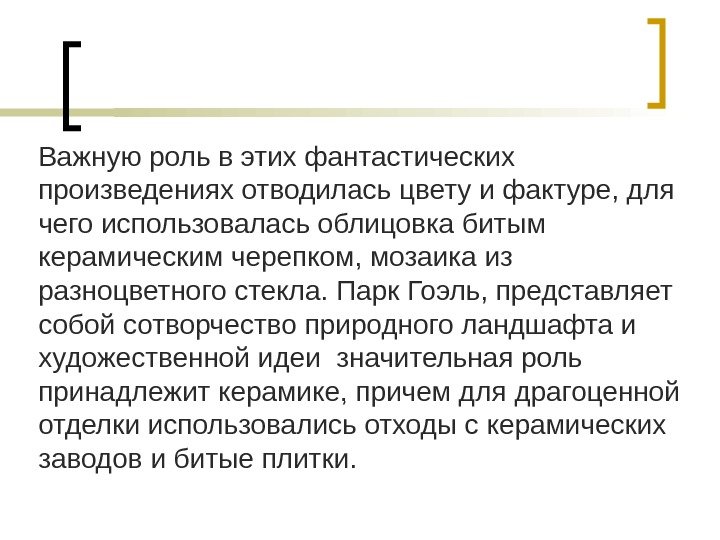 Важную роль в этих фантастических произведениях отводилась цвету и фактуре, для чего использовалась облицовка битым керамическим черепком, мозаика из разноцветного стекла. Парк Гоэль, представляет собой сотворчество природного ландшафта и художественной идеи  значительная роль принадлежит керамике, причем для драгоценной отделки использовались отходы с керамических заводов и битые плитки.